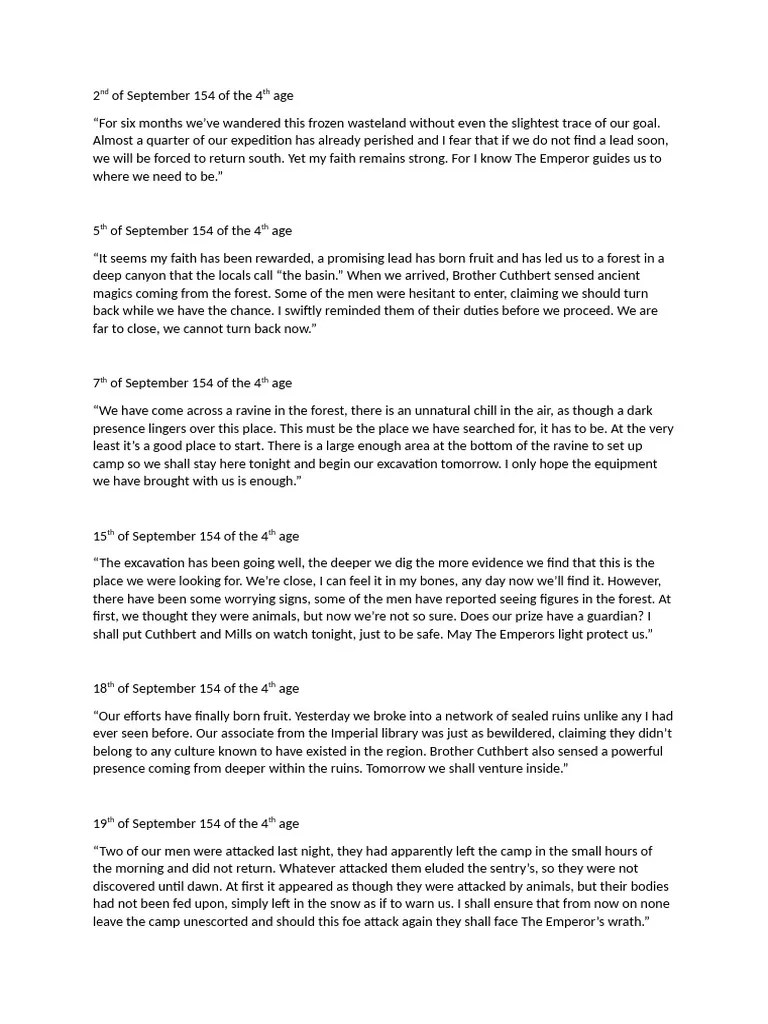 2$^{nd}$ of September 154 of the 4$^{th}$ age

“For six months we’ve wandered this frozen wasteland without even the slightest trace of our goal. Almost a quarter of our expedition has already perished and I fear that if we do not find a lead soon, we will be forced to return south. Yet my faith remains strong. For I know The Emperor guides us to where we need to be.”

5$^{th}$ of September 154 of the 4$^{th}$ age

“It seems my faith has been rewarded, a promising lead has born fruit and has led us to a forest in a deep canyon that the locals call “the basin.” When we arrived, Brother Cuthbert sensed ancient magics coming from the forest. Some of the men were hesitant to enter, claiming we should turn back while we have the chance. I swiftly reminded them of their duties before we proceed. We are far to close, we cannot turn back now.”

7$^{th}$ of September 154 of the 4$^{th}$ age

“We have come across a ravine in the forest, there is an unnatural chill in the air, as though a dark presence lingers over this place. This must be the place we have searched for, it has to be. At the very least it’s a good place to start. There is a large enough area at the bottom of the ravine to set up camp so we shall stay here tonight and begin our excavation tomorrow. I only hope the equipment we have brought with us is enough.”

15$^{th}$ of September 154 of the 4$^{th}$ age

“The excavation has been going well, the deeper we dig the more evidence we find that this is the place we were looking for. We’re close, I can feel it in my bones, any day now we’ll find it. However, there have been some worrying signs, some of the men have reported seeing figures in the forest. At first, we thought they were animals, but now we’re not so sure. Does our prize have a guardian? I shall put Cuthbert and Mills on watch tonight, just to be safe. May The Emperors light protect us.”

18$^{th}$ of September 154 of the 4$^{th}$ age

“Our efforts have finally born fruit. Yesterday we broke into a network of sealed ruins unlike any I had ever seen before. Our associate from the Imperial library was just as bewildered, claiming they didn’t belong to any culture known to have existed in the region. Brother Cuthbert also sensed a powerful presence coming from deeper within the ruins. Tomorrow we shall venture inside.”

19$^{th}$ of September 154 of the 4$^{th}$ age

“Two of our men were attacked last night, they had apparently left the camp in the small hours of the morning and did not return. Whatever attacked them eluded the sentry’s, so they were not discovered until dawn. At first it appeared as though they were attacked by animals, but their bodies had not been fed upon, simply left in the snow as if to warn us. I shall ensure that from now on none leave the camp unescorted and should this foe attack again they shall face The Emperor’s wrath.”